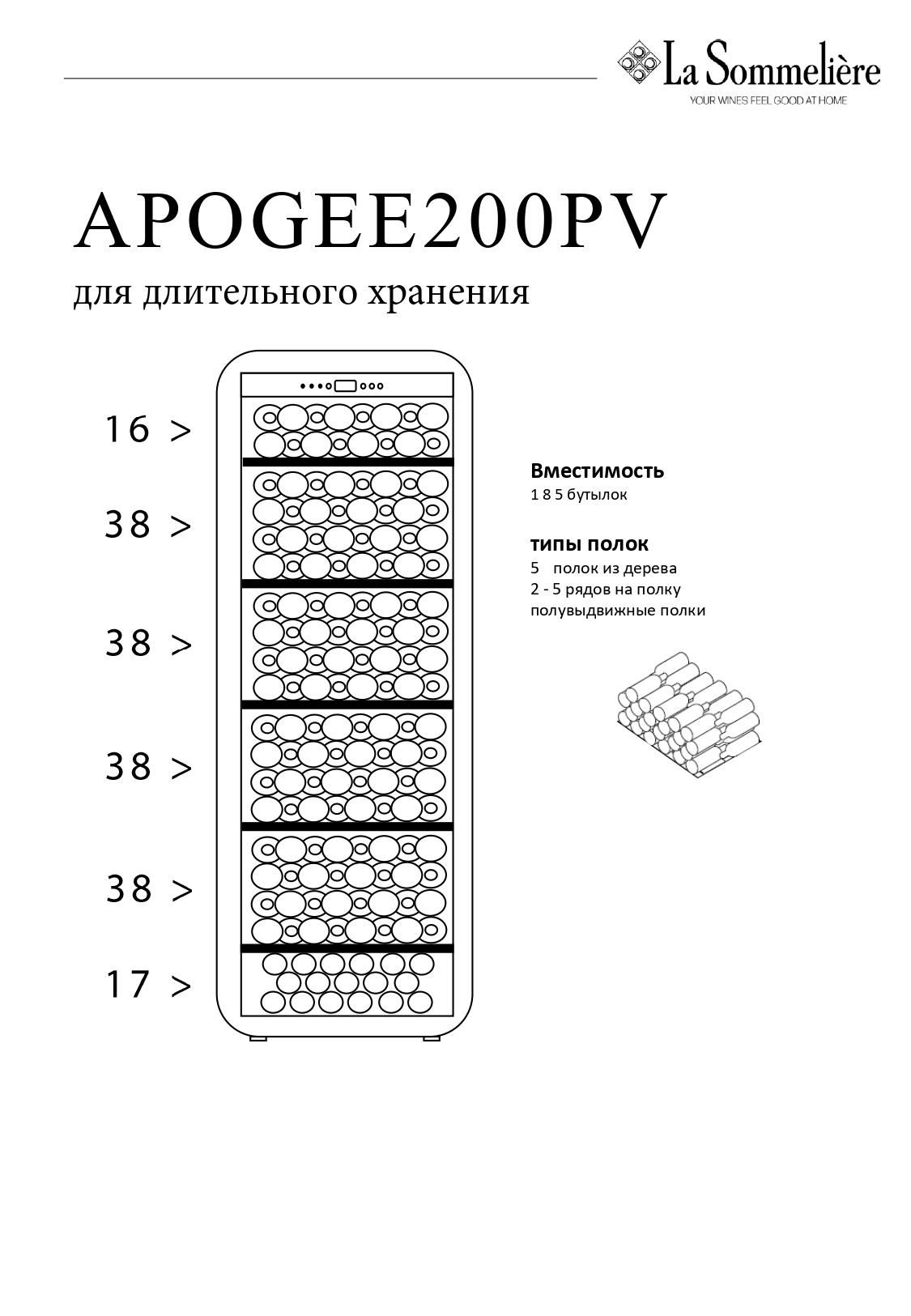 La Sommelière
YOUR WINES FEEL GOOD AT HOME

APOGEE200PV

для длительного хранения

16 >

38 >

38 >

38 >

38 >

17 >

Вместимость
1 8 5 бутылок

типы полок
5 полок из дерева
2 - 5 рядов на полку
полувыдвижные полки